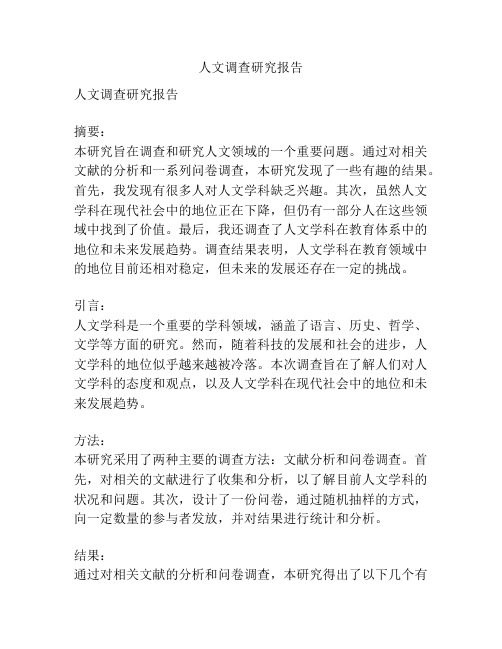 人文调查研究报告

人文调查研究报告

摘要：
本研究旨在调查和研究人文领域的一个重要问题。通过对相关文献的分析和一系列问卷调查，本研究发现了一些有趣的结果。首先，我发现有很多人对人文学科缺乏兴趣。其次，虽然人文学科在现代社会中的地位正在下降，但仍有一部分人在这些领域中找到了价值。最后，我还调查了人文学科在教育体系中的地位和未来发展趋势。调查结果表明，人文学科在教育领域中的地位目前还相对稳定，但未来的发展还存在一定的挑战。

引言：
人文学科是一个重要的学科领域，涵盖了语言、历史、哲学、文学等方面的研究。然而，随着科技的发展和社会的进步，人文学科的地位似乎越来越被冷落。本次调查旨在了解人们对人文学科的态度和观点，以及人文学科在现代社会中的地位和未来发展趋势。

方法：
本研究采用了两种主要的调查方法：文献分析和问卷调查。首先，对相关的文献进行了收集和分析，以了解目前人文学科的状况和问题。其次，设计了一份问卷，通过随机抽样的方式，向一定数量的参与者发放，并对结果进行统计和分析。

结果：
通过对相关文献的分析和问卷调查，本研究得出了以下几个有